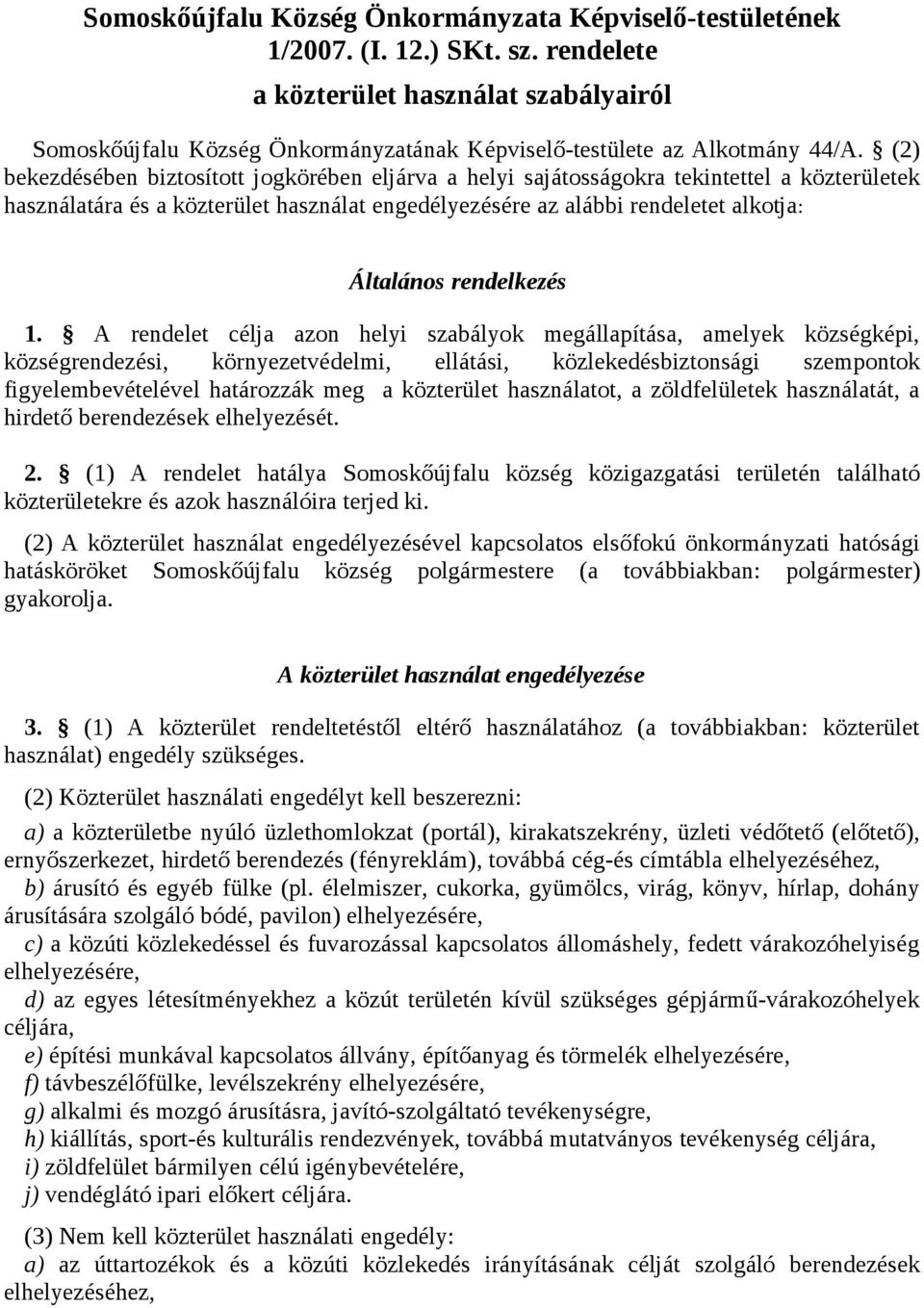 Somoskőújfalu Község Önkormányzata Képviselő-testületének 1/2007. (I. 12.) SKt. sz. rendelete
a közterület használat szabályairól

Somoskőújfalu Község Önkormányzatának Képviselő-testülete az Alkotmány 44/A. § (2) bekezdésében biztosított jogkörében eljárva a helyi sajátosságokra tekintettel a közterületek használatára és a közterület használat engedélyezésére az alábbi rendeletet alkotja:

Általános rendelkezés

1. § A rendelet célja azon helyi szabályok megállapítása, amelyek községképi, községrendezési, környezetvédelmi, ellátási, közlekedésbiztonsági szempontok figyelembevételével határozzák meg a közterület használatot, a zöldfelületek használatát, a hirdető berendezések elhelyezését.

2. § (1) A rendelet hatálya Somoskőújfalu község közigazgatási területén található közterületekre és azok használóira terjed ki.

(2) A közterület használat engedélyezésével kapcsolatos elsőfokú önkormányzati hatósági hatásköröket Somoskőújfalu község polgármestere (a továbbiakban: polgármester) gyakorolja.

A közterület használat engedélyezése

3. § (1) A közterület rendeltetéstől eltérő használatához (a továbbiakban: közterület használat) engedély szükséges.

(2) Közterület használati engedélyt kell beszerezni:

a) a közterületbe nyúló üzlethomlokzat (portál), kirakatszekrény, üzleti védőtető (előtető), ernyőszerkezet, hirdető berendezés (fényreklám), továbbá cég-és címtábla elhelyezéséhez,

b) árusító és egyéb fülke (pl. élelmiszer, cukorka, gyümölcs, virág, könyv, hírlap, dohány árusítására szolgáló bódé, pavilon) elhelyezésére,

c) a közúti közlekedéssel és fuvarozással kapcsolatos állomáshely, fedett várakozóhelyiség elhelyezésére,

d) az egyes létesítményekhez a közút területén kívül szükséges gépjármű-várakozóhelyek céljára,

e) építési munkával kapcsolatos állvány, építőanyag és törmelék elhelyezésére,

f) távbeszélőfülke, levélszekrény elhelyezésére,

g) alkalmi és mozgó árusításra, javító-szolgáltató tevékenységre,

h) kiállítás, sport-és kulturális rendezvények, továbbá mutatványos tevékenység céljára,

i) zöldfelület bármilyen célú igénybevételére,

j) vendéglátó ipari előkert céljára.

(3) Nem kell közterület használati engedély:

a) az úttartozékok és a közúti közlekedés irányításának célját szolgáló berendezések elhelyezéséhez,